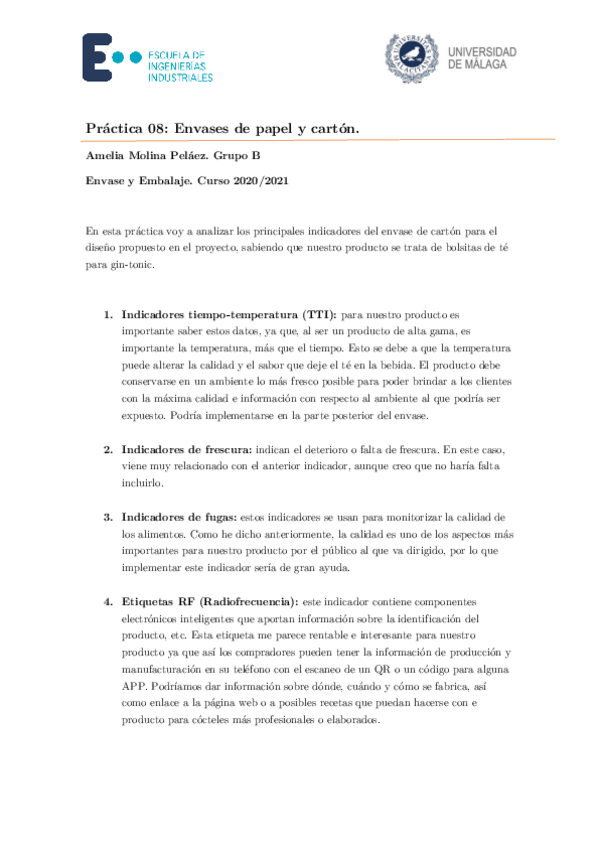 ESCUELA DE INGENIERÍAS INDUSTRIALES

UNIVERSIDAD DE MÁLAGA

Práctica 08: Envases de papel y cartón.

Amelia Molina Peláez. Grupo B

Envase y Embalaje. Curso 2020/2021

En esta práctica voy a analizar los principales indicadores del envase de cartón para el diseño propuesto en el proyecto, sabiendo que nuestro producto se trata de bolsitas de té para gin-tonic.

1. Indicadores tiempo-temperatura (TTI): para nuestro producto es importante saber estos datos, ya que, al ser un producto de alta gama, es importante la temperatura, más que el tiempo. Esto se debe a que la temperatura puede alterar la calidad y el sabor que deje el té en la bebida. El producto debe conservarse en un ambiente lo más fresco posible para poder brindar a los clientes con la máxima calidad e información con respecto al ambiente al que podría ser expuesto. Podría implementarse en la parte posterior del envase.

2. Indicadores de frescura: indican el deterioro o falta de frescura. En este caso, viene muy relacionado con el anterior indicador, aunque creo que no haría falta incluirlo.

3. Indicadores de fugas: estos indicadores se usan para monitorizar la calidad de los alimentos. Como he dicho anteriormente, la calidad es uno de los aspectos más importantes para nuestro producto por el público al que va dirigido, por lo que implementar este indicador sería de gran ayuda.

4. Etiquetas RF (Radiofrecuencia): este indicador contiene componentes electrónicos inteligentes que aportan información sobre la identificación del producto, etc. Esta etiqueta me parece rentable e interesante para nuestro producto ya que así los compradores pueden tener la información de producción y manufacturación en su teléfono con el escaneo de un QR o un código para alguna APP. Podríamos dar información sobre dónde, cuándo y cómo se fabrica, así como enlace a la página web o a posibles recetas que puedan hacerse con e producto para cócteles más profesionales o elaborados.